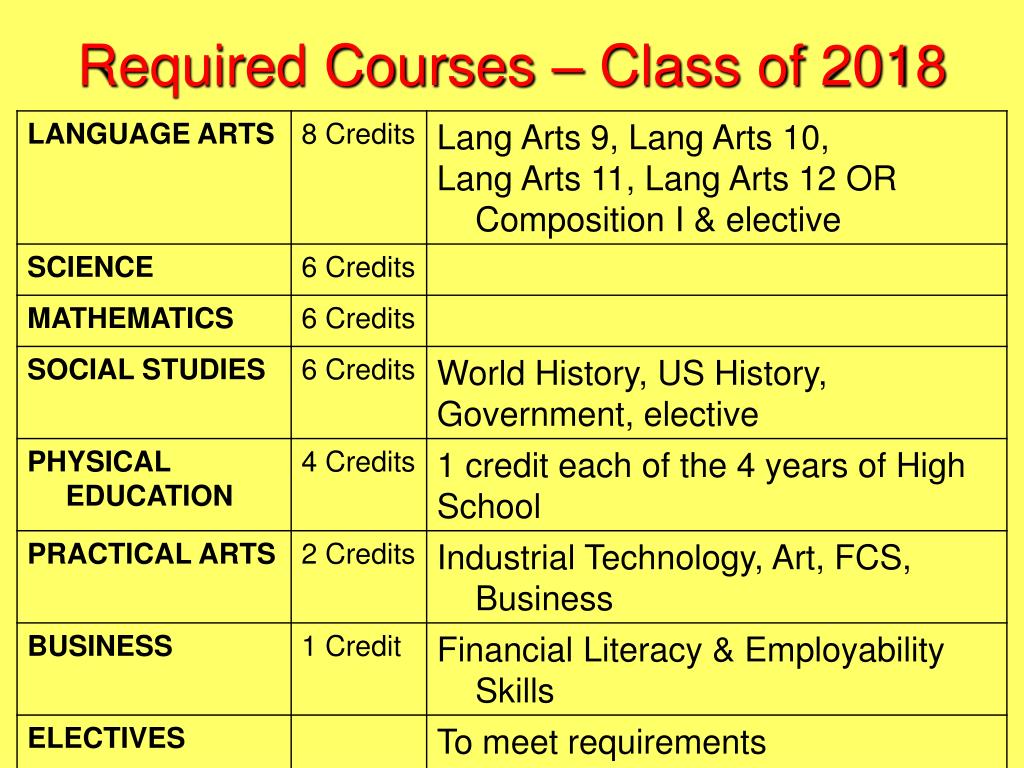 Required Courses – Class of 2018

| | | |
|---|---|---|
| LANGUAGE ARTS | 8 Credits | Lang Arts 9, Lang Arts 10, Lang Arts 11, Lang Arts 12 OR Composition I & elective |
| SCIENCE | 6 Credits | |
| MATHEMATICS | 6 Credits | |
| SOCIAL STUDIES | 6 Credits | World History, US History, Government, elective |
| PHYSICAL EDUCATION | 4 Credits | 1 credit each of the 4 years of High School |
| PRACTICAL ARTS | 2 Credits | Industrial Technology, Art, FCS, Business |
| BUSINESS | 1 Credit | Financial Literacy & Employability Skills |
| ELECTIVES | | To meet requirements |